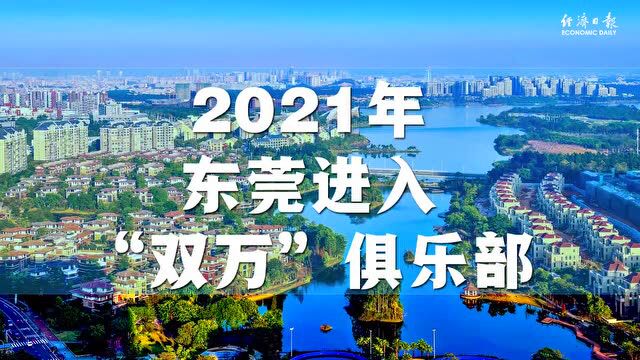 经济日报
ECONOMIC DAILY

2021年
东莞进入
“双万”俱乐部